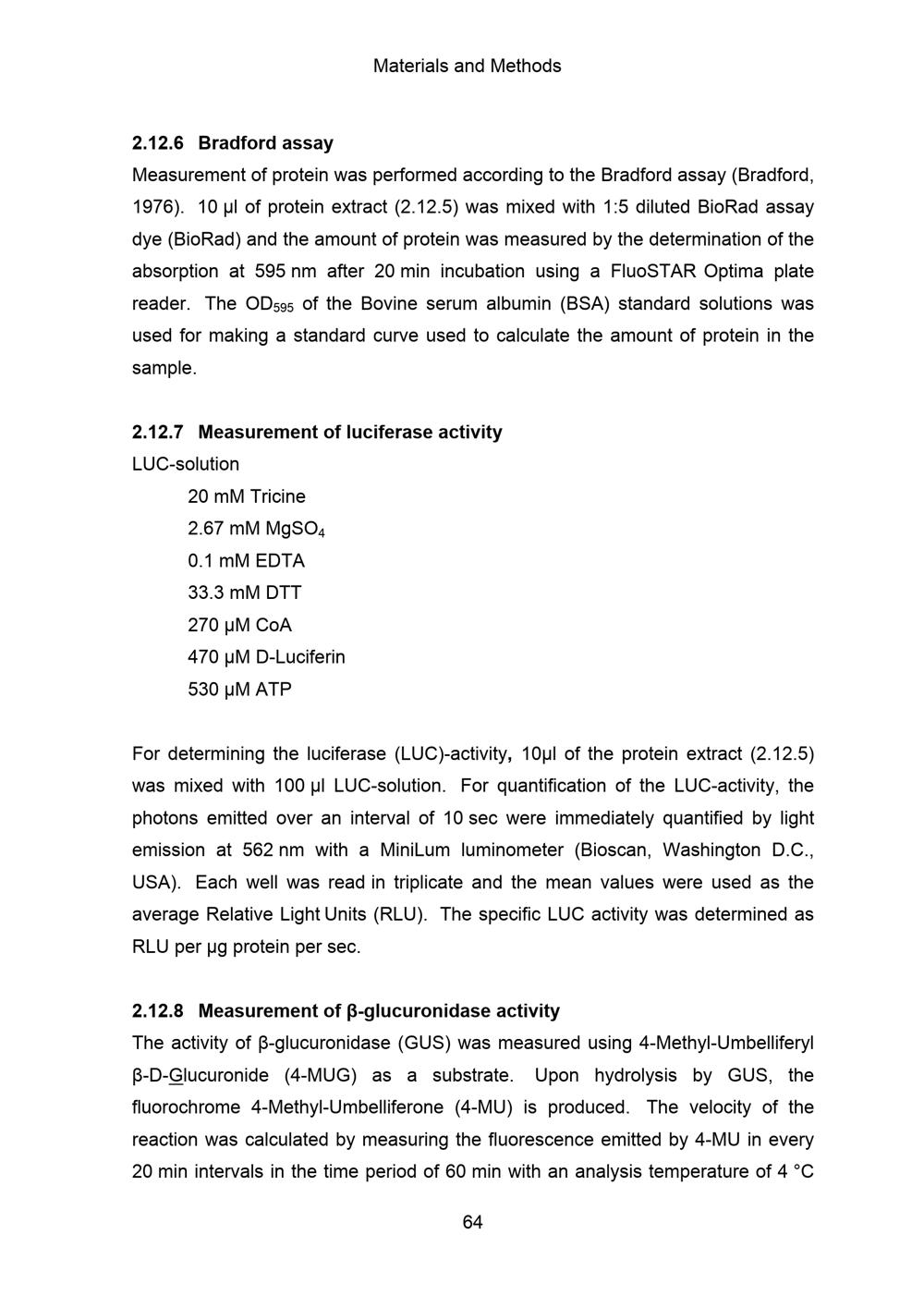 Materials and Methods

2.12.6 Bradford assay

Measurement of protein was performed according to the Bradford assay (Bradford, 1976). 10 µl of protein extract (2.12.5) was mixed with 1:5 diluted BioRad assay dye (BioRad) and the amount of protein was measured by the determination of the absorption at 595 nm after 20 min incubation using a FluoSTAR Optima plate reader. The $OD_{595}$ of the Bovine serum albumin (BSA) standard solutions was used for making a standard curve used to calculate the amount of protein in the sample.

2.12.7 Measurement of luciferase activity

LUC-solution

20 mM Tricine

2.67 mM $MgSO_4$

0.1 mM EDTA

33.3 mM DTT

270 µM CoA

470 µM D-Luciferin

530 µM ATP

For determining the luciferase (LUC)-activity, 10µl of the protein extract (2.12.5) was mixed with 100 µl LUC-solution. For quantification of the LUC-activity, the photons emitted over an interval of 10 sec were immediately quantified by light emission at 562 nm with a MiniLum luminometer (Bioscan, Washington D.C., USA). Each well was read in triplicate and the mean values were used as the average Relative Light Units (RLU). The specific LUC activity was determined as RLU per µg protein per sec.

2.12.8 Measurement of β-glucuronidase activity

The activity of β-glucuronidase (GUS) was measured using 4-Methyl-Umbelliferyl β-D-Glucuronide (4-MUG) as a substrate. Upon hydrolysis by GUS, the fluorochrome 4-Methyl-Umbelliferone (4-MU) is produced. The velocity of the reaction was calculated by measuring the fluorescence emitted by 4-MU in every 20 min intervals in the time period of 60 min with an analysis temperature of 4 °C

64